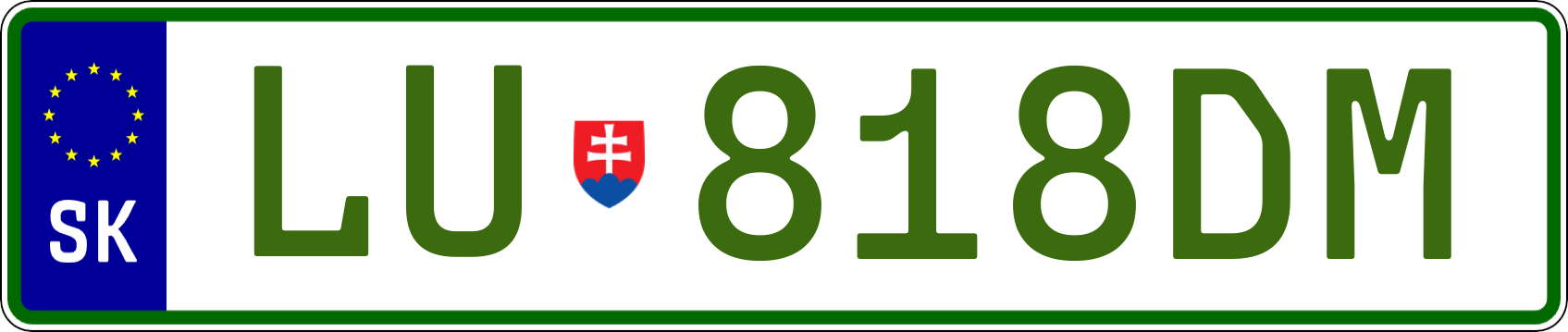 SK
LU 818DM